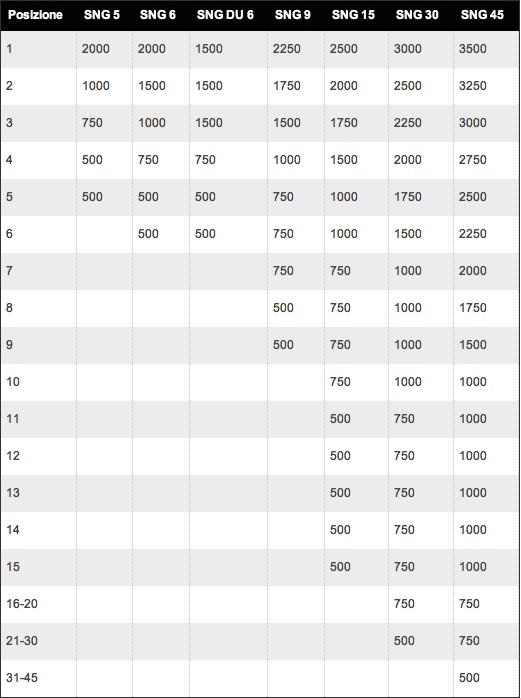 | Posizione | SNG 5 | SNG 6 | SNG DU 6 | SNG 9 | SNG 15 | SNG 30 | SNG 45 |
|---|---|---|---|---|---|---|---|
| 1 | 2000 | 2000 | 1500 | 2250 | 2500 | 3000 | 3500 |
| 2 | 1000 | 1500 | 1500 | 1750 | 2000 | 2500 | 3250 |
| 3 | 750 | 1000 | 1500 | 1500 | 1750 | 2250 | 3000 |
| 4 | 500 | 750 | 750 | 1000 | 1500 | 2000 | 2750 |
| 5 | 500 | 500 | 500 | 750 | 1000 | 1750 | 2500 |
| 6 | | 500 | 500 | 750 | 1000 | 1500 | 2250 |
| 7 | | | | 750 | 750 | 1000 | 2000 |
| 8 | | | | 500 | 750 | 1000 | 1750 |
| 9 | | | | 500 | 750 | 1000 | 1500 |
| 10 | | | | | 750 | 1000 | 1000 |
| 11 | | | | | 500 | 750 | 1000 |
| 12 | | | | | 500 | 750 | 1000 |
| 13 | | | | | 500 | 750 | 1000 |
| 14 | | | | | 500 | 750 | 1000 |
| 15 | | | | | 500 | 750 | 1000 |
| 16-20 | | | | | | 750 | 750 |
| 21-30 | | | | | | 500 | 750 |
| 31-45 | | | | | | | 500 |